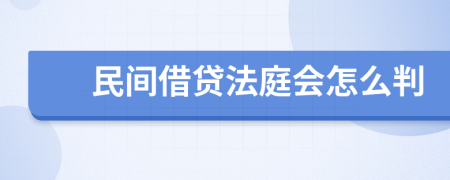 民间借贷法庭会怎么判